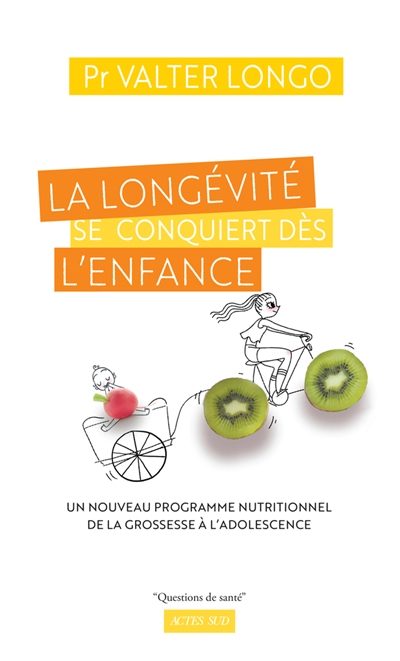 Pr VALTER LONGO

LA LONGÉVITÉ SE CONQUIERT DÈS L'ENFANCE

UN NOUVEAU PROGRAMME NUTRITIONNEL DE LA GROSSESSE À L'ADOLESCENCE

"Questions de santé"

ACTES SUD